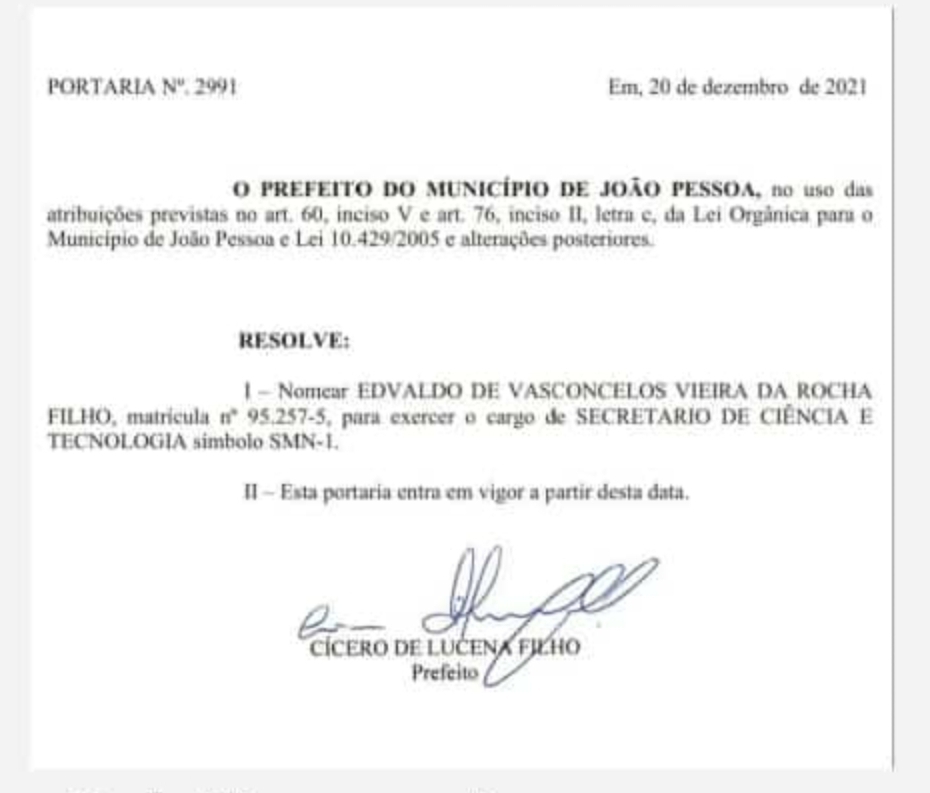 PORTARIA Nº. 2991

Em, 20 de dezembro de 2021

**O PREFEITO DO MUNICÍPIO DE JOÃO PESSOA,** no uso das atribuições previstas no art. 60, inciso V e art. 76, inciso II, letra c, da Lei Orgânica para o Município de João Pessoa e Lei 10.429/2005 e alterações posteriores.

**RESOLVE:**

I – Nomear EDVALDO DE VASCONCELOS VIEIRA DA ROCHA FILHO, matrícula nº 95.257-5, para exercer o cargo de SECRETARIO DE CIÊNCIA E TECNOLOGIA símbolo SMN-1.

II – Esta portaria entra em vigor a partir desta data.

CÍCERO DE LUCENA FILHO
Prefeito